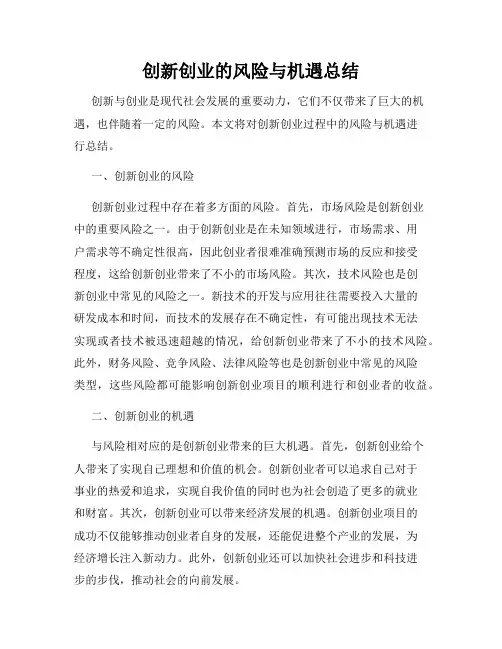 创新创业的风险与机遇总结

创新与创业是现代社会发展的重要动力，它们不仅带来了巨大的机遇，也伴随着一定的风险。本文将对创新创业过程中的风险与机遇进行总结。

一、创新创业的风险

创新创业过程中存在着多方面的风险。首先，市场风险是创新创业中的重要风险之一。由于创新创业是在未知领域进行，市场需求、用户需求等不确定性很高，因此创业者很难准确预测市场的反应和接受程度，这给创新创业带来了不小的市场风险。其次，技术风险也是创新创业中常见的风险之一。新技术的开发与应用往往需要投入大量的研发成本和时间，而技术的发展存在不确定性，有可能出现技术无法实现或者技术被迅速超越的情况，给创新创业带来了不小的技术风险。此外，财务风险、竞争风险、法律风险等也是创新创业中常见的风险类型，这些风险都可能影响创新创业项目的顺利进行和创业者的收益。

二、创新创业的机遇

与风险相对应的是创新创业带来的巨大机遇。首先，创新创业给个人带来了实现自己理想和价值的机会。创新创业者可以追求自己对于事业的热爱和追求，实现自我价值的同时也为社会创造了更多的就业和财富。其次，创新创业可以带来经济发展的机遇。创新创业项目的成功不仅能够推动创业者自身的发展，还能促进整个产业的发展，为经济增长注入新动力。此外，创新创业还可以加快社会进步和科技进步的步伐，推动社会的向前发展。